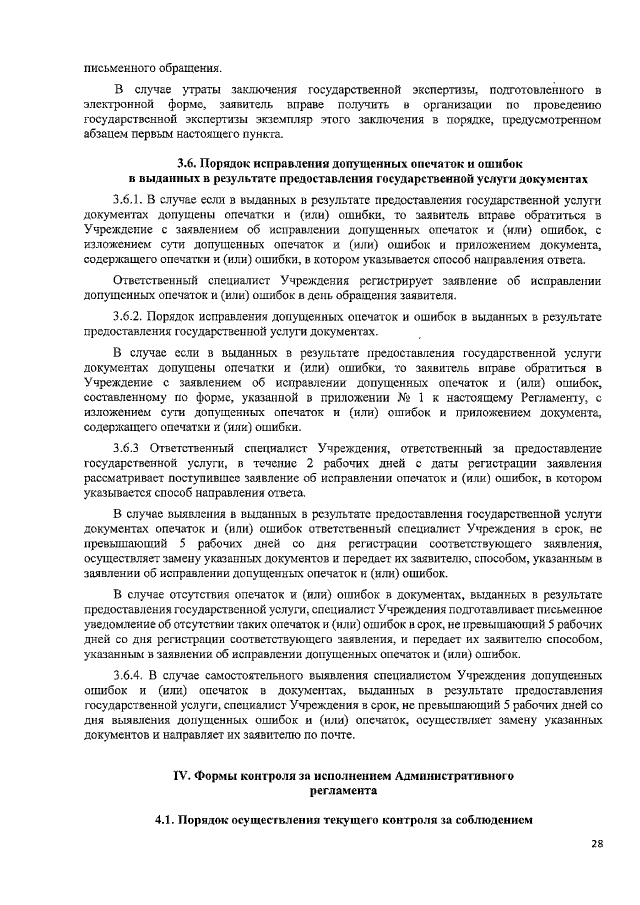 письменного обращения.

В случае утраты заключения государственной экспертизы, подготовленного в электронной форме, заявитель вправе получить в организации по проведению государственной экспертизы экземпляр этого заключения в порядке, предусмотренном абзацем первым настоящего пункта.

3.6. Порядок исправления допущенных опечаток и ошибок в выданных в результате предоставления государственной услуги документах

3.6.1. В случае если в выданных в результате предоставления государственной услуги документах допущены опечатки и (или) ошибки, то заявитель вправе обратиться в Учреждение с заявлением об исправлении допущенных опечаток и (или) ошибок, с изложением сути допущенных опечаток и (или) ошибок и приложением документа, содержащего опечатки и (или) ошибки, в котором указывается способ направления ответа.

Ответственный специалист Учреждения регистрирует заявление об исправлении допущенных опечаток и (или) ошибок в день обращения заявителя.

3.6.2. Порядок исправления допущенных опечаток и ошибок в выданных в результате предоставления государственной услуги документах.

В случае если в выданных в результате предоставления государственной услуги документах допущены опечатки и (или) ошибки, то заявитель вправе обратиться в Учреждение с заявлением об исправлении допущенных опечаток и (или) ошибок, составленному по форме, указанной в приложении № 1 к настоящему Регламенту, с изложением сути допущенных опечаток и (или) ошибок и приложением документа, содержащего опечатки и (или) ошибки.

3.6.3 Ответственный специалист Учреждения, ответственный за предоставление государственной услуги, в течение 2 рабочих дней с даты регистрации заявления рассматривает поступившее заявление об исправлении опечаток и (или) ошибок, в котором указывается способ направления ответа.

В случае выявления в выданных в результате предоставления государственной услуги документах опечаток и (или) ошибок ответственный специалист Учреждения в срок, не превышающий 5 рабочих дней со дня регистрации соответствующего заявления, осуществляет замену указанных документов и передает их заявителю, способом, указанным в заявлении об исправлении допущенных опечаток и (или) ошибок.

В случае отсутствия опечаток и (или) ошибок в документах, выданных в результате предоставления государственной услуги, специалист Учреждения подготавливает письменное уведомление об отсутствии таких опечаток и (или) ошибок в срок, не превышающий 5 рабочих дней со дня регистрации соответствующего заявления, и передает их заявителю способом, указанным в заявлении об исправлении допущенных опечаток и (или) ошибок.

3.6.4. В случае самостоятельного выявления специалистом Учреждения допущенных ошибок и (или) опечаток в документах, выданных в результате предоставления государственной услуги, специалист Учреждения в срок, не превышающий 5 рабочих дней со дня выявления допущенных ошибок и (или) опечаток, осуществляет замену указанных документов и направляет их заявителю по почте.

IV. Формы контроля за исполнением Административного регламента

4.1. Порядок осуществления текущего контроля за соблюдением

28